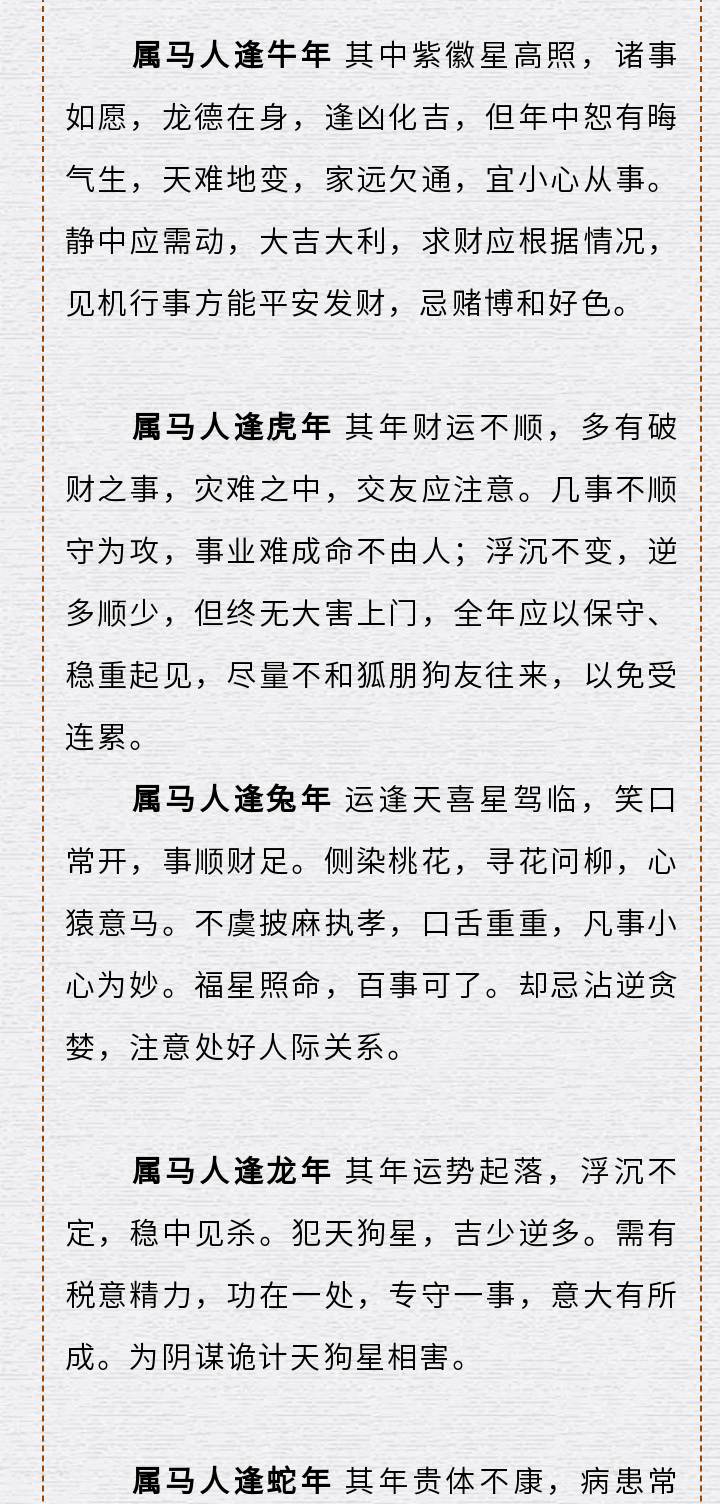 属马人逢牛年 其中紫徽星高照，诸事如愿，龙德在身，逢凶化吉，但年中恕有晦气生，天难地变，家远欠通，宜小心从事。静中应需动，大吉大利，求财应根据情况，见机行事方能平安发财，忌赌博和好色。

属马人逢虎年 其年财运不顺，多有破财之事，灾难之中，交友应注意。几事不顺守为攻，事业难成命不由人；浮沉不变，逆多顺少，但终无大害上门，全年应以保守、稳重起见，尽量不和狐朋狗友往来，以免受连累。

属马人逢兔年 运逢天喜星驾临，笑口常开，事顺财足。侧染桃花，寻花问柳，心猿意马。不虞披麻执孝，口舌重重，凡事小心为妙。福星照命，百事可了。却忌沾逆贪婪，注意处好人际关系。

属马人逢龙年 其年运势起落，浮沉不定，稳中见杀。犯天狗星，吉少逆多。需有税意精力，功在一处，专守一事，意大有所成。为阴谋诡计天狗星相害。

属马人逢蛇年 其年贵体不康，病患常